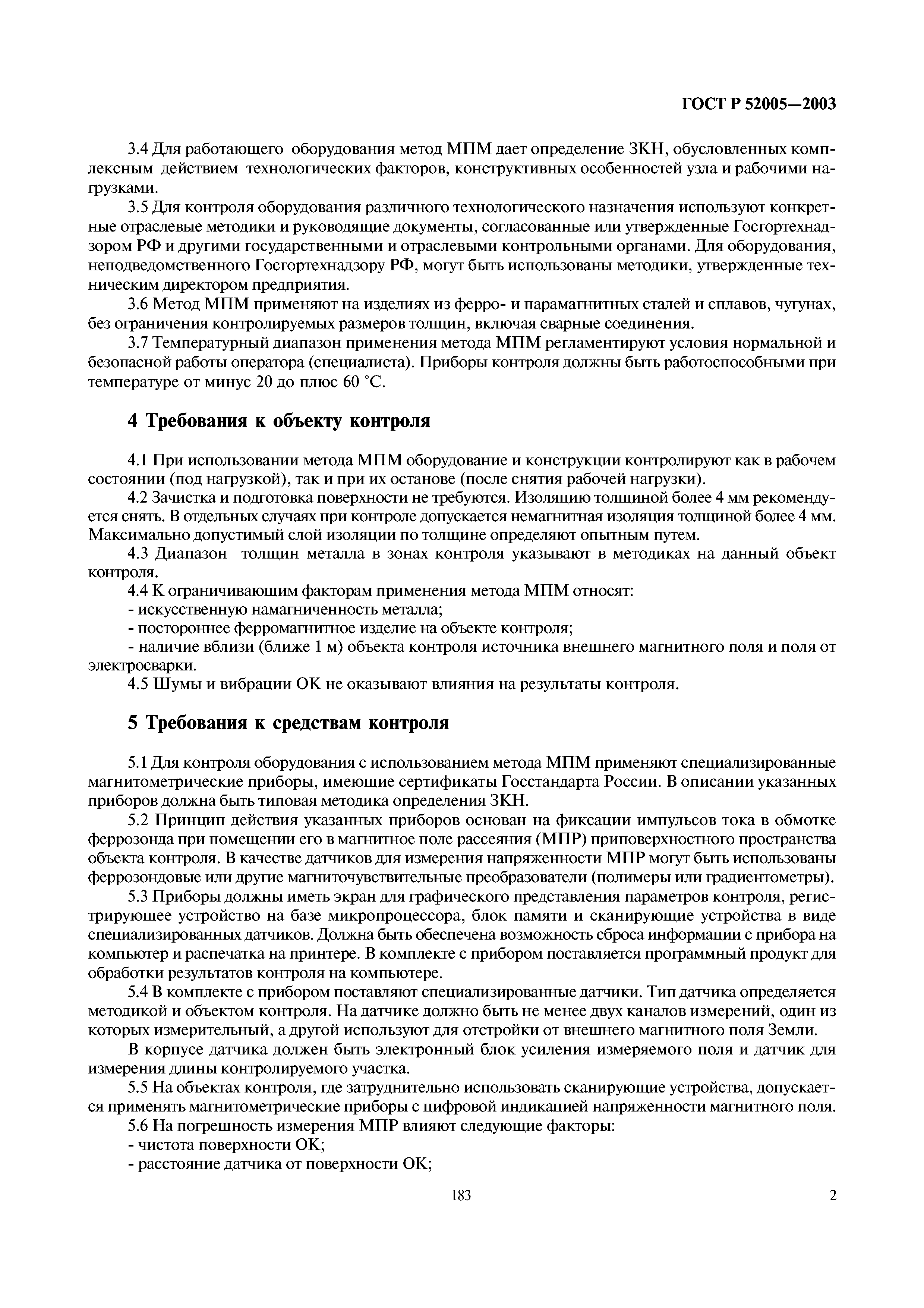 ГОСТ Р 52005—2003

3.4 Для работающего оборудования метод МПМ дает определение ЗКН, обусловленных комплексным действием технологических факторов, конструктивных особенностей узла и рабочими нагрузками.

3.5 Для контроля оборудования различного технологического назначения используют конкретные отраслевые методики и руководящие документы, согласованные или утвержденные Госгортехнадзором РФ и другими государственными и отраслевыми контрольными органами. Для оборудования, неподведомственного Госгортехнадзору РФ, могут быть использованы методики, утвержденные техническим директором предприятия.

3.6 Метод МПМ применяют на изделиях из ферро- и парамагнитных сталей и сплавов, чугунах, без ограничения контролируемых размеров толщин, включая сварные соединения.

3.7 Температурный диапазон применения метода МПМ регламентируют условия нормальной и безопасной работы оператора (специалиста). Приборы контроля должны быть работоспособными при температуре от минус 20 до плюс 60 °С.

4 Требования к объекту контроля

4.1 При использовании метода МПМ оборудование и конструкции контролируют как в рабочем состоянии (под нагрузкой), так и при их останове (после снятия рабочей нагрузки).

4.2 Зачистка и подготовка поверхности не требуются. Изоляцию толщиной более 4 мм рекомендуется снять. В отдельных случаях при контроле допускается немагнитная изоляция толщиной более 4 мм. Максимально допустимый слой изоляции по толщине определяют опытным путем.

4.3 Диапазон толщин металла в зонах контроля указывают в методиках на данный объект контроля.

4.4 К ограничивающим факторам применения метода МПМ относят:
- искусственную намагниченность металла;
- постороннее ферромагнитное изделие на объекте контроля;
- наличие вблизи (ближе 1 м) объекта контроля источника внешнего магнитного поля и поля от электросварки.

4.5 Шумы и вибрации ОК не оказывают влияния на результаты контроля.

5 Требования к средствам контроля

5.1 Для контроля оборудования с использованием метода МПМ применяют специализированные магнитометрические приборы, имеющие сертификаты Госстандарта России. В описании указанных приборов должна быть типовая методика определения ЗКН.

5.2 Принцип действия указанных приборов основан на фиксации импульсов тока в обмотке феррозонда при помещении его в магнитное поле рассеяния (МПР) приповерхностного пространства объекта контроля. В качестве датчиков для измерения напряженности МПР могут быть использованы феррозондовые или другие магниточувствительные преобразователи (полимеры или градиентометры).

5.3 Приборы должны иметь экран для графического представления параметров контроля, регистрирующее устройство на базе микропроцессора, блок памяти и сканирующие устройства в виде специализированных датчиков. Должна быть обеспечена возможность сброса информации с прибора на компьютер и распечатка на принтере. В комплекте с прибором поставляется программный продукт для обработки результатов контроля на компьютере.

5.4 В комплекте с прибором поставляют специализированные датчики. Тип датчика определяется методикой и объектом контроля. На датчике должно быть не менее двух каналов измерений, один из которых измерительный, а другой используют для отстройки от внешнего магнитного поля Земли.

В корпусе датчика должен быть электронный блок усиления измеряемого поля и датчик для измерения длины контролируемого участка.

5.5 На объектах контроля, где затруднительно использовать сканирующие устройства, допускается применять магнитометрические приборы с цифровой индикацией напряженности магнитного поля.

5.6 На погрешность измерения МПР влияют следующие факторы:
- чистота поверхности ОК;
- расстояние датчика от поверхности ОК;

183

2